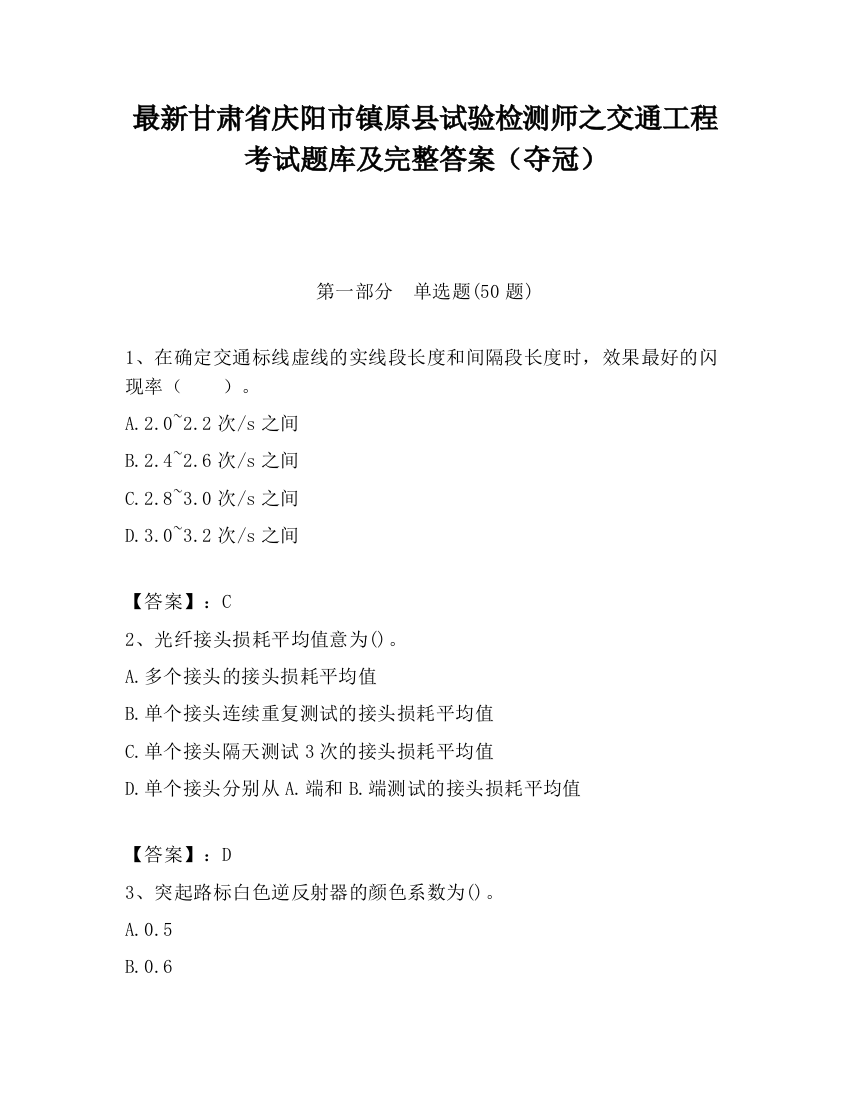 最新甘肃省庆阳市镇原县试验检测师之交通工程考试题库及完整答案（夺冠）

第一部分　单选题(50 题)

1、在确定交通标线虚线的实线段长度和间隔段长度时，效果最好的闪现率（　　）。

A.2.0~2.2 次/s 之间

B.2.4~2.6 次/s 之间

C.2.8~3.0 次/s 之间

D.3.0~3.2 次/s 之间

【答案】：C

2、光纤接头损耗平均值意为()。

A.多个接头的接头损耗平均值

B.单个接头连续重复测试的接头损耗平均值

C.单个接头隔天测试 3 次的接头损耗平均值

D.单个接头分别从 A.端和 B.端测试的接头损耗平均值

【答案】：D

3、突起路标白色逆反射器的颜色系数为()。

A.0.5

B.0.6